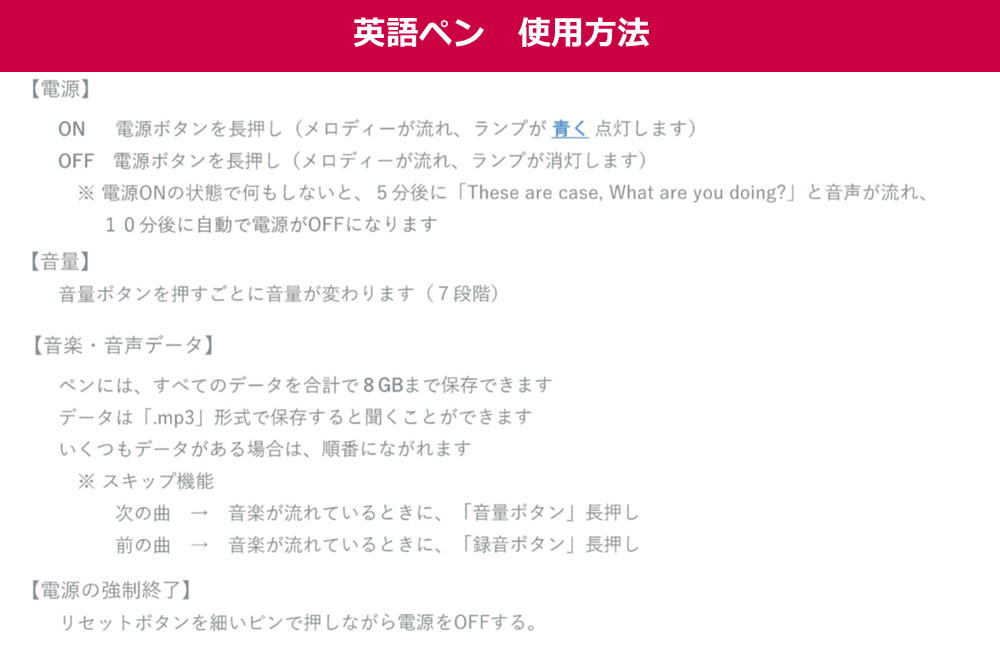 英語ペン　使用方法

【電源】

ON　電源ボタンを長押し（メロディーが流れ、ランプが 青く 点灯します）

OFF　電源ボタンを長押し（メロディーが流れ、ランプが消灯します）

※ 電源ONの状態で何もしないと、５分後に「These are case, What are you doing?」と音声が流れ、１０分後に自動で電源がOFFになります

【音量】

音量ボタンを押すごとに音量が変わります（７段階）

【音楽・音声データ】

ペンには、すべてのデータを合計で８GBまで保存できます

データは「.mp3」形式で保存すると聞くことができます

いくつもデータがある場合は、順番にながれます

※ スキップ機能

次の曲　→　音楽が流れているときに、「音量ボタン」長押し

前の曲　→　音楽が流れているときに、「録音ボタン」長押し

【電源の強制終了】

リセットボタンを細いピンで押しながら電源をOFFする。